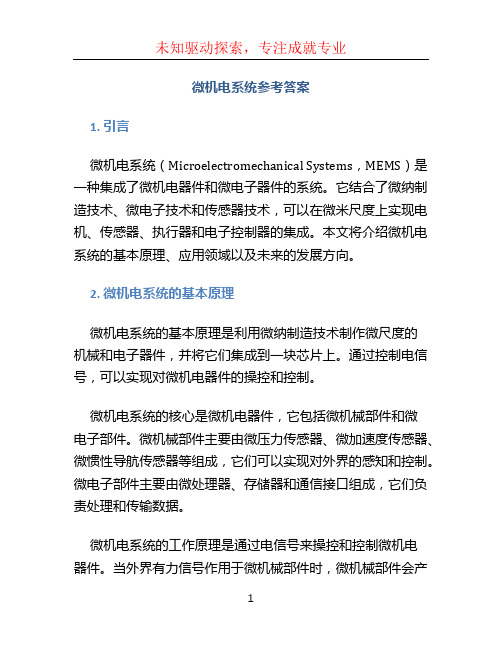 未知驱动探索，专注成就专业

微机电系统参考答案

1. 引言

微机电系统（Microelectromechanical Systems，MEMS）是一种集成了微机电器件和微电子器件的系统。它结合了微纳制造技术、微电子技术和传感器技术，可以在微米尺度上实现电机、传感器、执行器和电子控制器的集成。本文将介绍微机电系统的基本原理、应用领域以及未来的发展方向。

2. 微机电系统的基本原理

微机电系统的基本原理是利用微纳制造技术制作微尺度的机械和电子器件，并将它们集成到一块芯片上。通过控制电信号，可以实现对微机电器件的操控和控制。

微机电系统的核心是微机电器件，它包括微机械部件和微电子部件。微机械部件主要由微压力传感器、微加速度传感器、微惯性导航传感器等组成，它们可以实现对外界的感知和控制。微电子部件主要由微处理器、存储器和通信接口组成，它们负责处理和传输数据。

微机电系统的工作原理是通过电信号来操控和控制微机电器件。当外界有力信号作用于微机械部件时，微机械部件会产

1